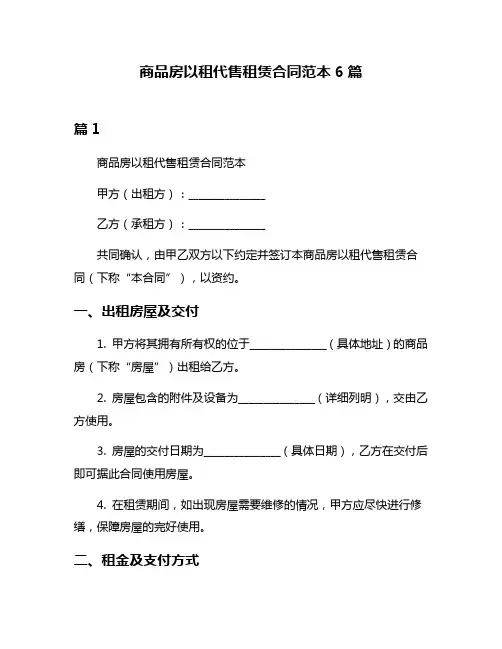 商品房以租代售租赁合同范本 6 篇

篇 1

商品房以租代售租赁合同范本

甲方（出租方）：______________

乙方（承租方）：______________

共同确认，由甲乙双方以下约定并签订本商品房以租代售租赁合同（下称“本合同”），以资约。

一、出租房屋及交付

1. 甲方将其拥有所有权的位于______________（具体地址）的商品房（下称“房屋”）出租给乙方。

2. 房屋包含的附件及设备为______________（详细列明），交由乙方使用。

3. 房屋的交付日期为______________（具体日期），乙方在交付后即可据此合同使用房屋。

4. 在租赁期间，如出现房屋需要维修的情况，甲方应尽快进行修缮，保障房屋的完好使用。

二、租金及支付方式